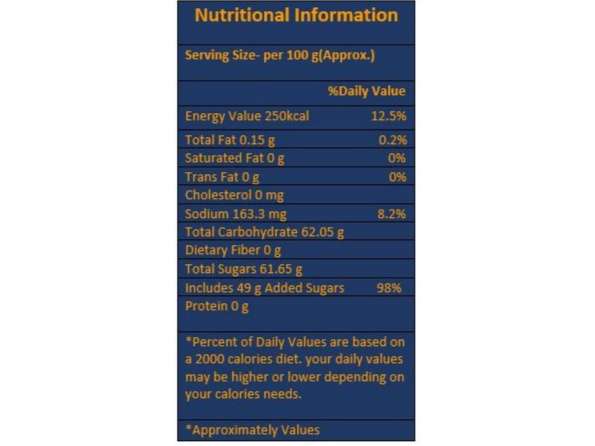 Nutritional Information

Serving Size- per 100 g(Approx.)

%Daily Value

Energy Value 250kcal 12.5%

Total Fat 0.15 g 0.2%

Saturated Fat 0 g 0%

Trans Fat 0 g 0%

Cholesterol 0 mg

Sodium 163.3 mg 8.2%

Total Carbohydrate 62.05 g

Dietary Fiber 0 g

Total Sugars 61.65 g

Includes 49 g Added Sugars 98%

Protein 0 g

*Percent of Daily Values are based on a 2000 calories diet. your daily values may be higher or lower depending on your calories needs.

*Approximately Values